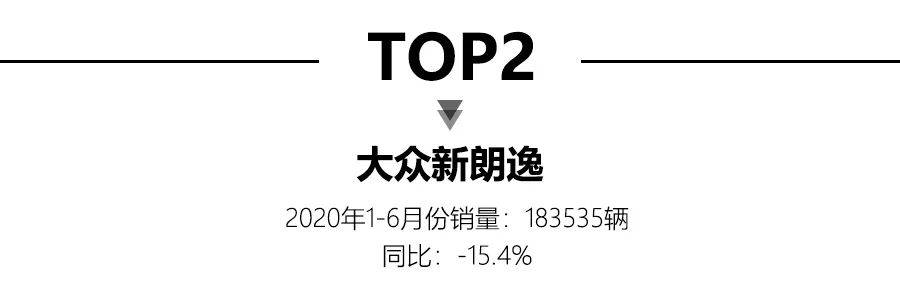 TOP2

大众新朗逸

2020年1-6月份销量：183535辆
同比：-15.4%